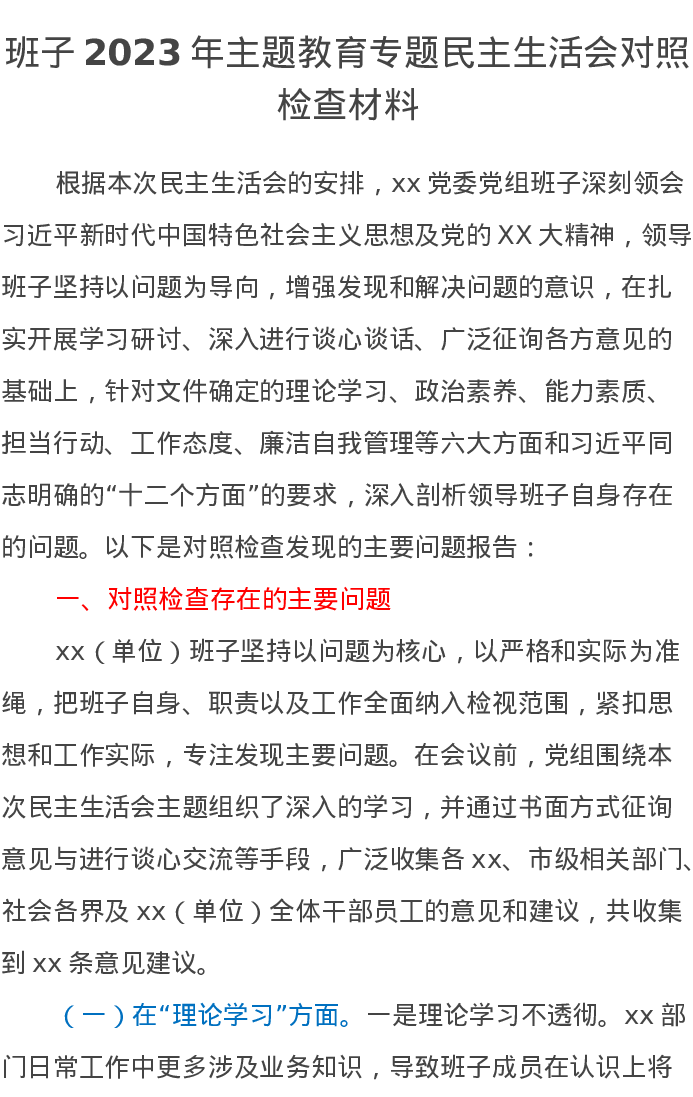 班子2023年主题教育专题民主生活会对照检查材料

根据本次民主生活会的安排，xx党委党组班子深刻领会习近平新时代中国特色社会主义思想及党的XX大精神，领导班子坚持以问题为导向，增强发现和解决问题的意识，在扎实开展学习研讨、深入进行谈心谈话、广泛征询各方意见的基础上，针对文件确定的理论学习、政治素养、能力素质、担当行动、工作态度、廉洁自我管理等六大方面和习近平同志明确的“十二个方面”的要求，深入剖析领导班子自身存在的问题。以下是对照检查发现的主要问题报告：

一、对照检查存在的主要问题

xx（单位）班子坚持以问题为核心，以严格和实际为准绳，把班子自身、职责以及工作全面纳入检视范围，紧扣思想和工作实际，专注发现主要问题。在会议前，党组围绕本次民主生活会主题组织了深入的学习，并通过书面方式征询意见与进行谈心交流等手段，广泛收集各xx、市级相关部门、社会各界及xx（单位）全体干部员工的意见和建议，共收集到xx条意见建议。

（一）在“理论学习”方面。一是理论学习不透彻。xx部门日常工作中更多涉及业务知识，导致班子成员在认识上将